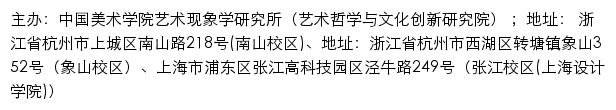 主办：中国美术学院艺术现象学研究所（艺术哲学与文化创新研究院）；地址：浙江省杭州市上城区南山路218号(南山校区)、地址：浙江省杭州市西湖区转塘镇象山352号（象山校区）、上海市浦东区张江高科技园区泾牛路249号（张江校区(上海设计学院))